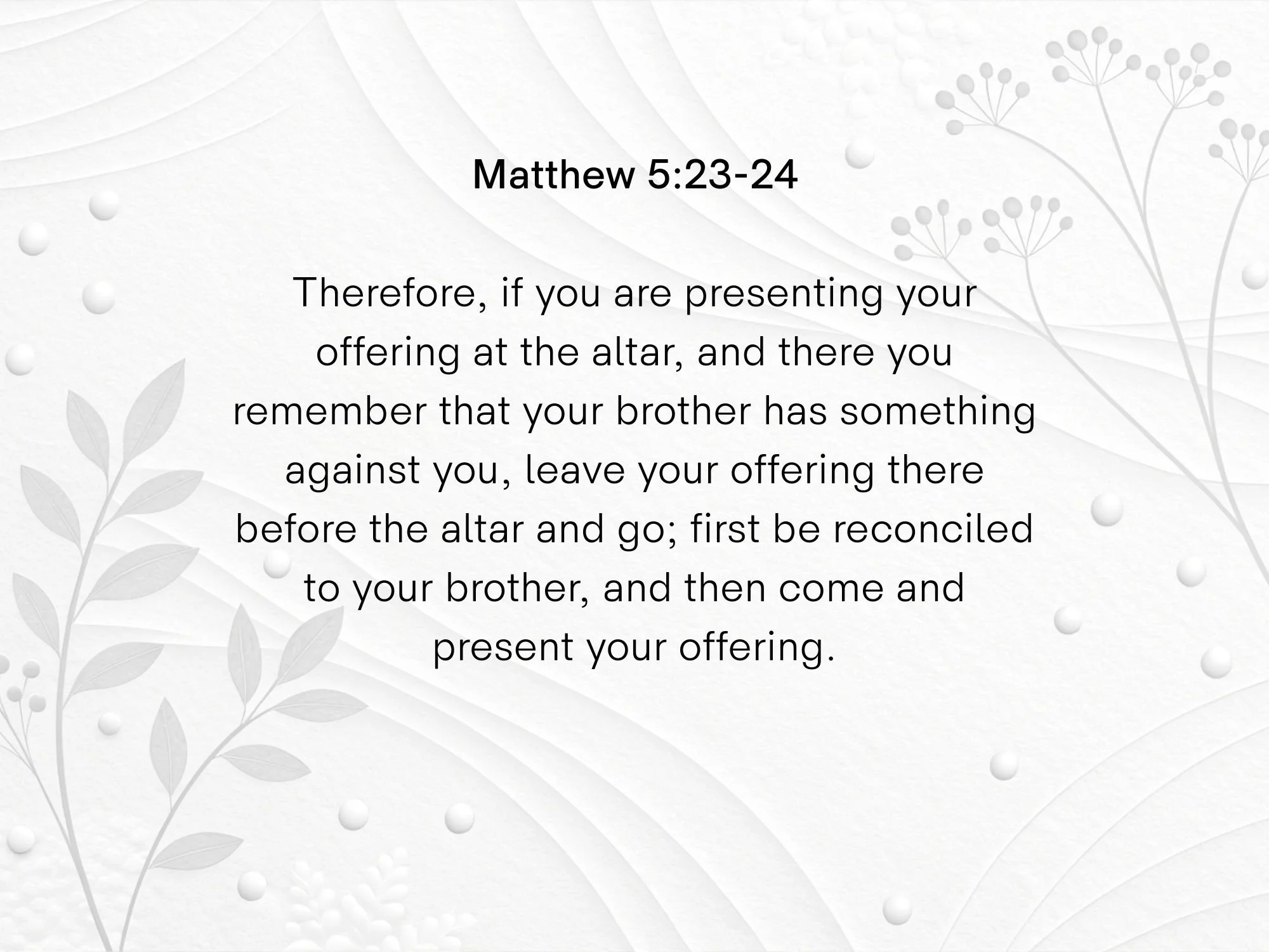 Matthew 5:23-24

Therefore, if you are presenting your offering at the altar, and there you remember that your brother has something against you, leave your offering there before the altar and go; first be reconciled to your brother, and then come and present your offering.